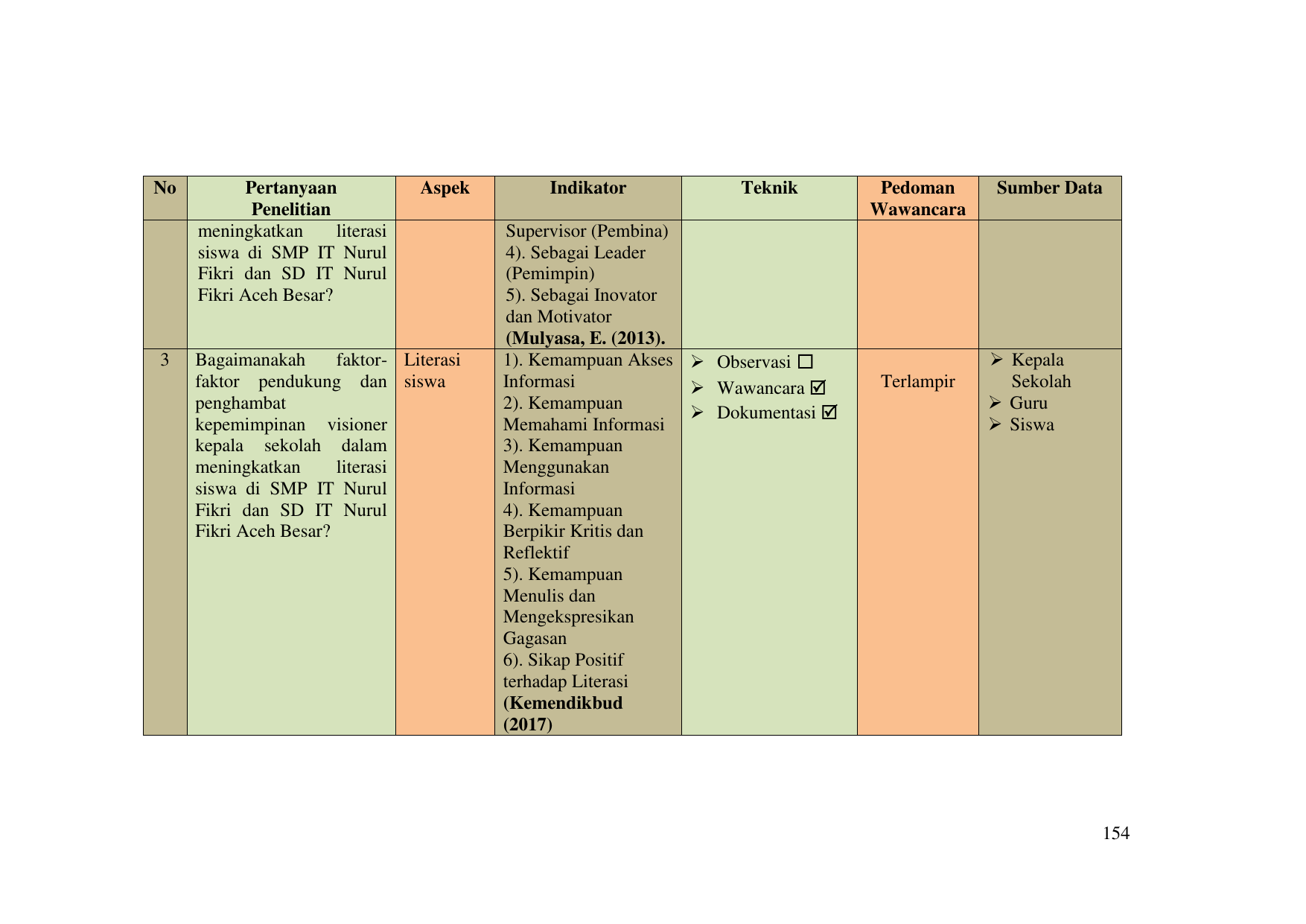 | No | Pertanyaan Penelitian | Aspek | Indikator | Teknik | Pedoman Wawancara | Sumber Data |
|---|---|---|---|---|---|---|
| | meningkatkan literasi siswa di SMP IT Nurul Fikri dan SD IT Nurul Fikri Aceh Besar? | | Supervisor (Pembina) 4). Sebagai Leader (Pemimpin) 5). Sebagai Inovator dan Motivator **(Mulyasa, E. (2013).** | | | |
| 3 | Bagaimanakah faktor-faktor pendukung dan penghambat kepemimpinan visioner kepala sekolah dalam meningkatkan literasi siswa di SMP IT Nurul Fikri dan SD IT Nurul Fikri Aceh Besar? | Literasi siswa | 1). Kemampuan Akses Informasi 2). Kemampuan Memahami Informasi 3). Kemampuan Menggunakan Informasi 4). Kemampuan Berpikir Kritis dan Reflektif 5). Kemampuan Menulis dan Mengekspresikan Gagasan 6). Sikap Positif terhadap Literasi **(Kemendikbud (2017)** | ➢ Observasi ☐ ➢ Wawancara ☑ ➢ Dokumentasi ☑ | Terlampir | ➢ Kepala Sekolah ➢ Guru ➢ Siswa |

154